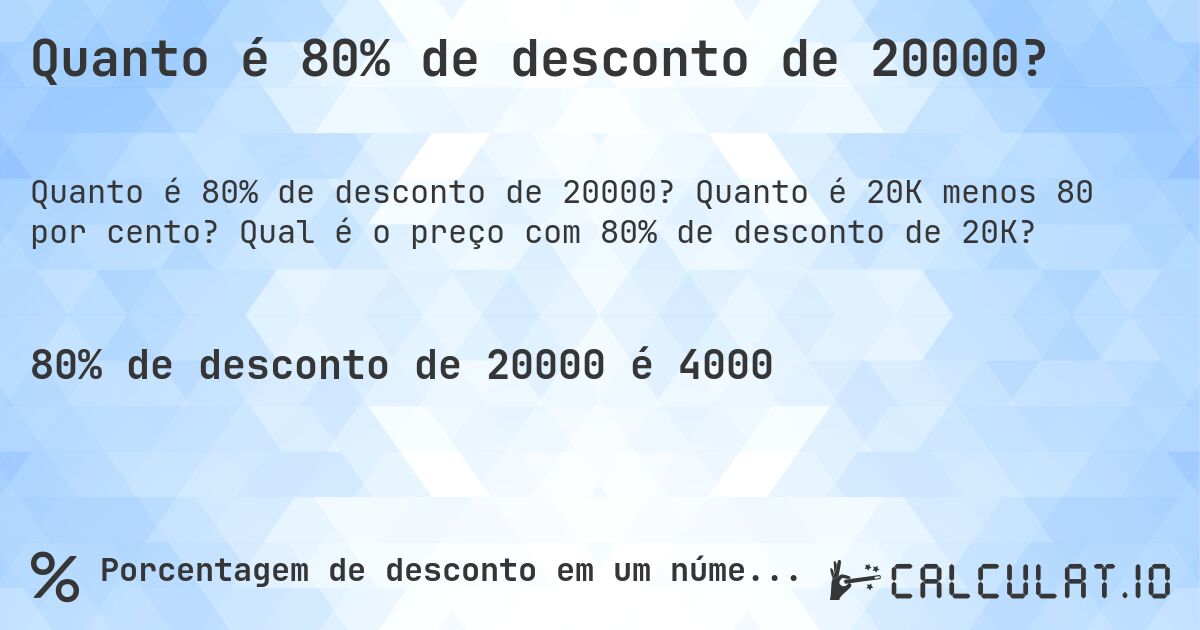 Quanto é 80% de desconto de 20000?

Quanto é 80% de desconto de 20000? Quanto é 20K menos 80 por cento? Qual é o preço com 80% de desconto de 20K?

80% de desconto de 20000 é 4000

% Porcentagem de desconto em um núme...

CALCULAT.IO